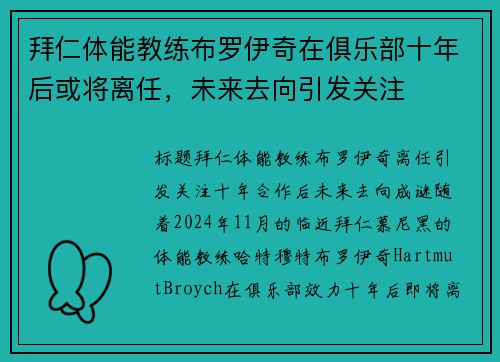 拜仁体能教练布罗伊奇在俱乐部十年后或将离任，未来去向引发关注

标题拜仁体能教练布罗伊奇离任引发关注十年合作后未来去向成谜随着2024年11月的临近拜仁慕尼黑的体能教练哈特穆特布罗伊奇HartmutBroych在俱乐部效力十年后即将离